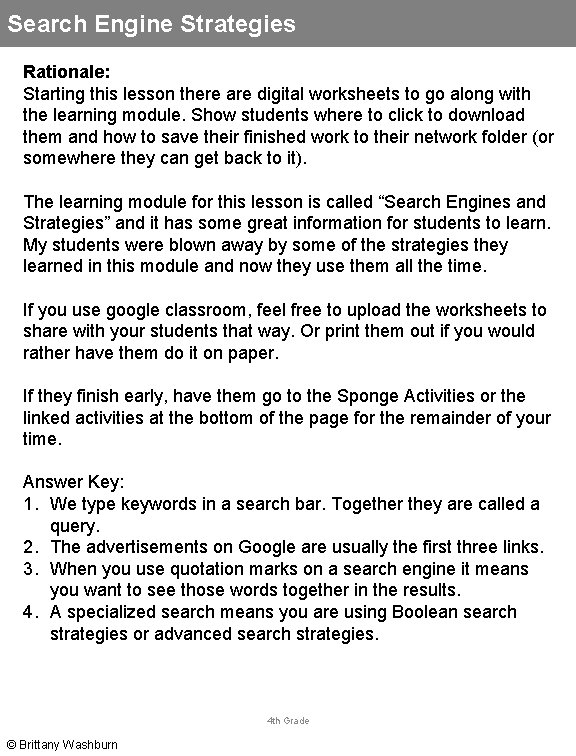 Search Engine Strategies

Rationale:
Starting this lesson there are digital worksheets to go along with the learning module. Show students where to click to download them and how to save their finished work to their network folder (or somewhere they can get back to it).

The learning module for this lesson is called “Search Engines and Strategies” and it has some great information for students to learn. My students were blown away by some of the strategies they learned in this module and now they use them all the time.

If you use google classroom, feel free to upload the worksheets to share with your students that way. Or print them out if you would rather have them do it on paper.

If they finish early, have them go to the Sponge Activities or the linked activities at the bottom of the page for the remainder of your time.

Answer Key:
1. We type keywords in a search bar. Together they are called a query.
2. The advertisements on Google are usually the first three links.
3. When you use quotation marks on a search engine it means you want to see those words together in the results.
4. A specialized search means you are using Boolean search strategies or advanced search strategies.

4th Grade

© Brittany Washburn